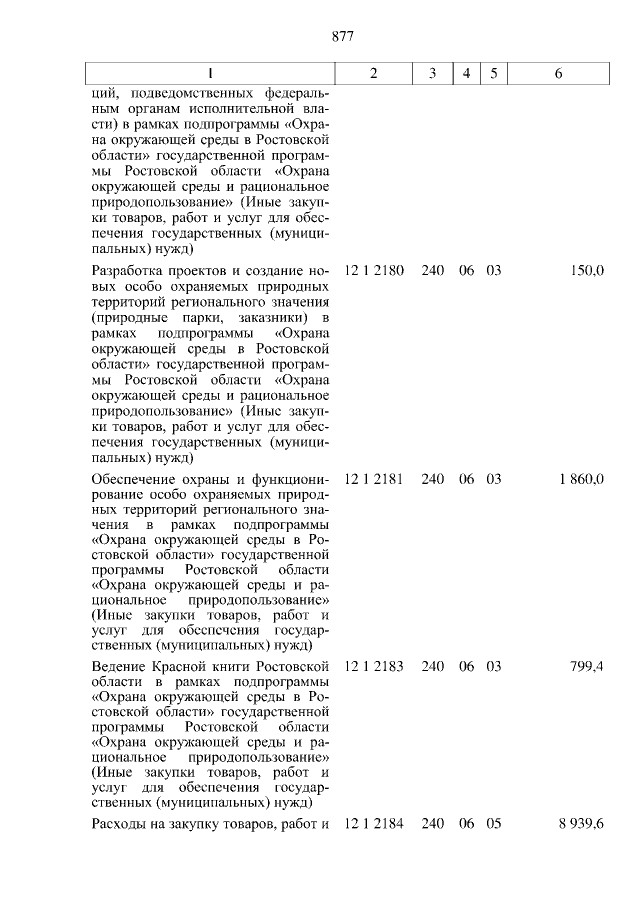 877

| 1 | 2 | 3 | 4 | 5 | 6 |
|---|---|---|---|---|---|
| ций, подведомственных федеральным органам исполнительной власти) в рамках подпрограммы «Охрана окружающей среды в Ростовской области» государственной программы Ростовской области «Охрана окружающей среды и рациональное природопользование» (Иные закупки товаров, работ и услуг для обеспечения государственных (муниципальных) нужд) | | | | | |
| Разработка проектов и создание новых особо охраняемых природных территорий регионального значения (природные парки, заказники) в рамках подпрограммы «Охрана окружающей среды в Ростовской области» государственной программы Ростовской области «Охрана окружающей среды и рациональное природопользование» (Иные закупки товаров, работ и услуг для обеспечения государственных (муниципальных) нужд) | 12 1 2180 | 240 | 06 | 03 | 150,0 |
| Обеспечение охраны и функционирование особо охраняемых природных территорий регионального значения в рамках подпрограммы «Охрана окружающей среды в Ростовской области» государственной программы Ростовской области «Охрана окружающей среды и рациональное природопользование» (Иные закупки товаров, работ и услуг для обеспечения государственных (муниципальных) нужд) | 12 1 2181 | 240 | 06 | 03 | 1 860,0 |
| Ведение Красной книги Ростовской области в рамках подпрограммы «Охрана окружающей среды в Ростовской области» государственной программы Ростовской области «Охрана окружающей среды и рациональное природопользование» (Иные закупки товаров, работ и услуг для обеспечения государственных (муниципальных) нужд) | 12 1 2183 | 240 | 06 | 03 | 799,4 |
| Расходы на закупку товаров, работ и | 12 1 2184 | 240 | 06 | 05 | 8 939,6 |